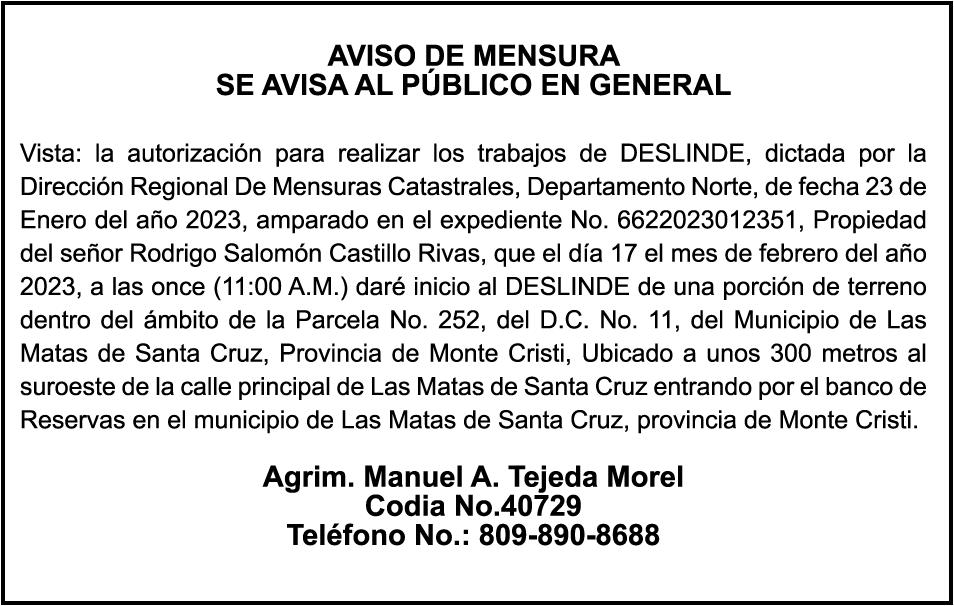 AVISO DE MENSURA
SE AVISA AL PÚBLICO EN GENERAL

Vista: la autorización para realizar los trabajos de DESLINDE, dictada por la Dirección Regional De Mensuras Catastrales, Departamento Norte, de fecha 23 de Enero del año 2023, amparado en el expediente No. 6622023012351, Propiedad del señor Rodrigo Salomón Castillo Rivas, que el día 17 el mes de febrero del año 2023, a las once (11:00 A.M.) daré inicio al DESLINDE de una porción de terreno dentro del ámbito de la Parcela No. 252, del D.C. No. 11, del Municipio de Las Matas de Santa Cruz, Provincia de Monte Cristi, Ubicado a unos 300 metros al suroeste de la calle principal de Las Matas de Santa Cruz entrando por el banco de Reservas en el municipio de Las Matas de Santa Cruz, provincia de Monte Cristi.

Agrim. Manuel A. Tejeda Morel
Codia No.40729
Teléfono No.: 809-890-8688